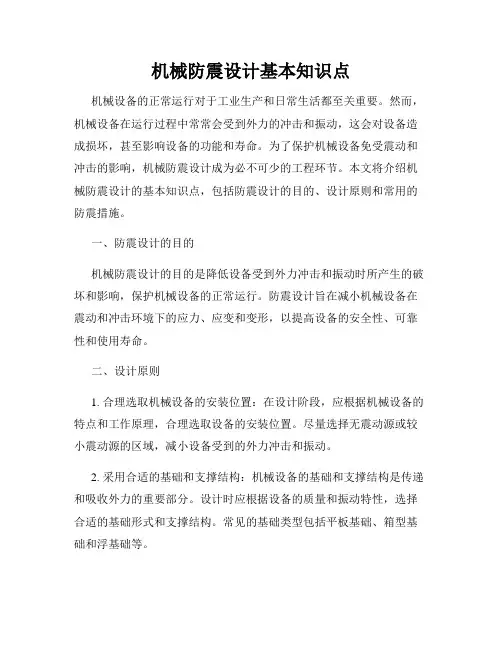 机械防震设计基本知识点

机械设备的正常运行对于工业生产和日常生活都至关重要。然而，机械设备在运行过程中常常会受到外力的冲击和振动，这会对设备造成损坏，甚至影响设备的功能和寿命。为了保护机械设备免受震动和冲击的影响，机械防震设计成为必不可少的工程环节。本文将介绍机械防震设计的基本知识点，包括防震设计的目的、设计原则和常用的防震措施。

一、防震设计的目的

机械防震设计的目的是降低设备受到外力冲击和振动时所产生的破坏和影响，保护机械设备的正常运行。防震设计旨在减小机械设备在震动和冲击环境下的应力、应变和变形，以提高设备的安全性、可靠性和使用寿命。

二、设计原则

1. 合理选取机械设备的安装位置：在设计阶段，应根据机械设备的特点和工作原理，合理选取设备的安装位置。尽量选择无震动源或较小震动源的区域，减小设备受到的外力冲击和振动。

2. 采用合适的基础和支撑结构：机械设备的基础和支撑结构是传递和吸收外力的重要部分。设计时应根据设备的质量和振动特性，选择合适的基础形式和支撑结构。常见的基础类型包括平板基础、箱型基础和浮基础等。